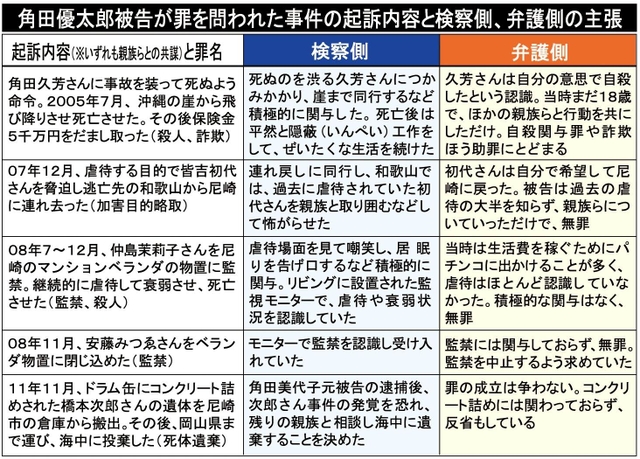 角田優太郎被告が罪を問われた事件の起訴内容と検察側、弁護側の主張

| 起訴内容（※いずれも親族らとの共謀）と罪名 | 検察側 | 弁護側 |
|---|---|---|
| 角田久芳さんに事故を装って死ぬよう命令。2005年7月、沖縄の崖から飛び降りさせ死亡させた。その後保険金5千万円をだまし取った（殺人、詐欺） | 死ぬのを渋る久芳さんにつかみかかり、崖まで同行するなど積極的に関与した。死亡後は平然と隠蔽（いんぺい）工作をして、ぜいたくな生活を続けた | 久芳さんは自分の意思で自殺したという認識。当時まだ18歳で、ほかの親族らと行動を共にしただけ。自殺関与罪や詐欺ほう助罪にとどまる |
| 07年12月、虐待する目的で皆吉初代さんを脅迫し逃亡先の和歌山から尼崎に連れ去った（加害目的略取） | 連れ戻しに同行し、和歌山では、過去に虐待されていた初代さんを親族と取り囲むなどして怖がらせた | 初代さんは自分で希望して尼崎に戻った。被告は過去の虐待の大半を知らず、親族らについていっただけで、無罪 |
| 08年7～12月、仲島茉莉子さんを尼崎のマンションベランダの物置に監禁。継続的に虐待して衰弱させ、死亡させた（監禁、殺人） | 虐待場面を見て嘲笑し、居眠りを告げ口するなど積極的に関与。リビングに設置された監視モニターで、虐待や衰弱状況を認識していた | 当時は生活費を稼ぐためにパチンコに出かけることが多く、虐待はほとんど認識していなかった。積極的な関与はなく、無罪 |
| 08年11月、安藤みつゑさんをベランダ物置に閉じ込めた（監禁） | モニターで監禁を認識し受け入れていた | 監禁には関与しておらず、無罪。監禁を中止するよう求めていた |
| 11年11月、ドラム缶にコンクリート詰めされた橋本次郎さんの遺体を尼崎市の倉庫から搬出。その後、岡山県まで運び、海中に投棄した（死体遺棄） | 角田美代子元被告の逮捕後、次郎さん事件の発覚を恐れ、残りの親族と相談し海中に遺棄することを決めた | 罪の成立は争わない。コンクリート詰めには関わっておらず、反省もしている |